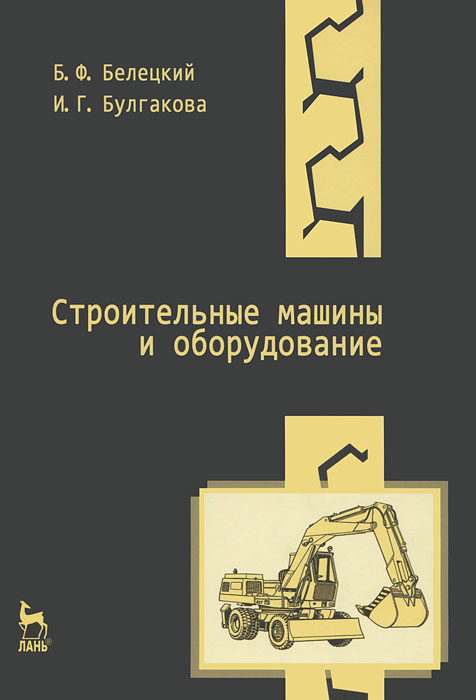 Б. Ф. Белецкий
И. Г. Булгакова

Строительные машины
и оборудование

ЛАНЬ®